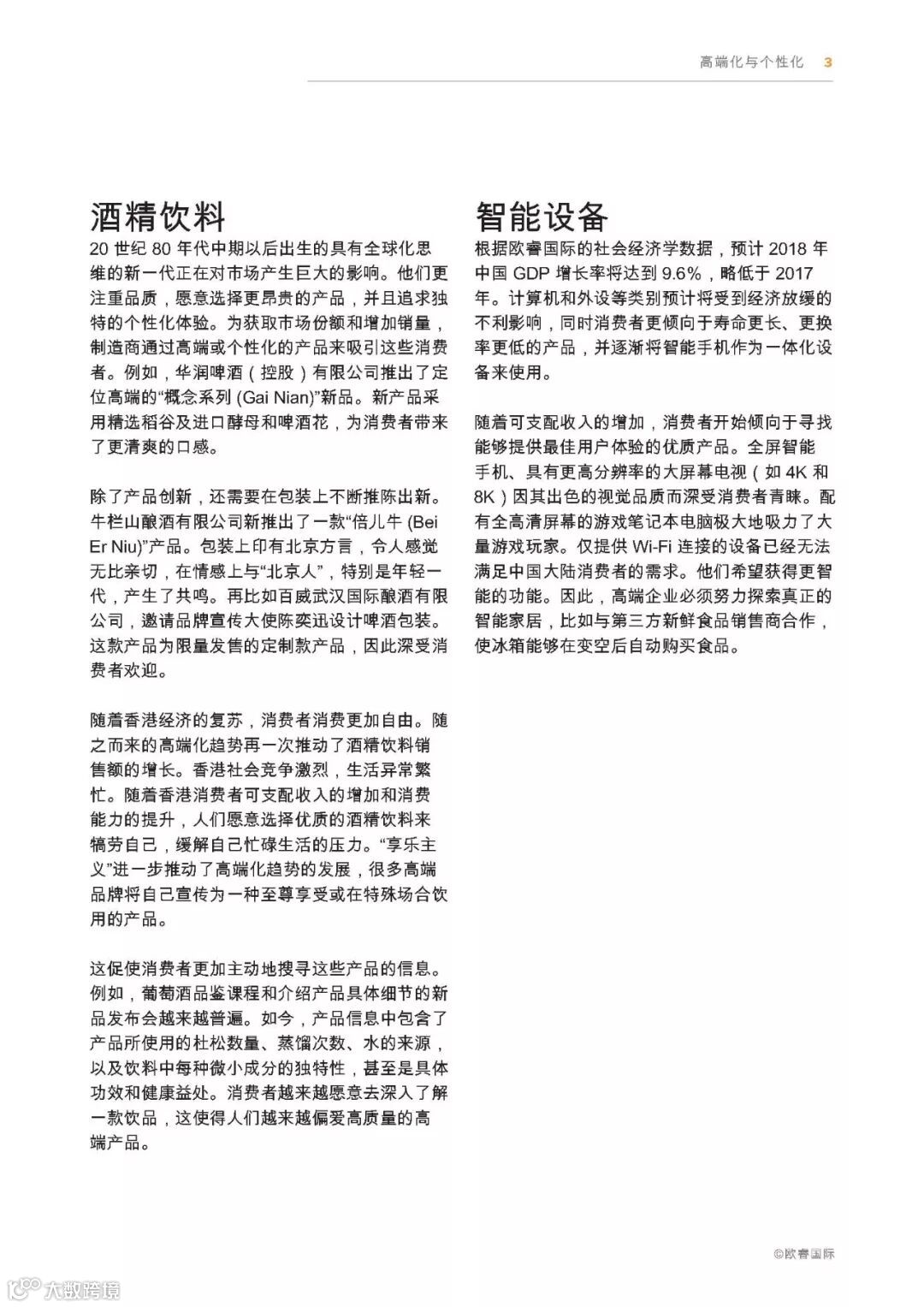 高端化与个性化 3

酒精饮料

20 世纪 80 年代中期以后出生的具有全球化思维的新一代正在对市场产生巨大的影响。他们更注重品质，愿意选择更昂贵的产品，并且追求独特的个性化体验。为获取市场份额和增加销量，制造商通过高端或个性化的产品来吸引这些消费者。例如，华润啤酒（控股）有限公司推出了定位高端的“概念系列 (Gai Nian)”新品。新产品采用精选稻谷及进口酵母和啤酒花，为消费者带来了更清爽的口感。

除了产品创新，还需要在包装上不断推陈出新。牛栏山酿酒有限公司新推出了一款“倍儿牛 (Bei Er Niu)”产品。包装上印有北京方言，令人感觉无比亲切，在情感上与“北京人”，特别是年轻一代，产生了共鸣。再比如百威武汉国际酿酒有限公司，邀请品牌宣传大使陈奕迅设计啤酒包装。这款产品为限量发售的定制款产品，因此深受消费者欢迎。

随着香港经济的复苏，消费者消费更加自由。随之而来的高端化趋势再一次推动了酒精饮料销售额的增长。香港社会竞争激烈，生活异常繁忙。随着香港消费者可支配收入的增加和消费能力的提升，人们愿意选择优质的酒精饮料来犒劳自己，缓解自己忙碌生活的压力。“享乐主义”进一步推动了高端化趋势的发展，很多高端品牌将自己宣传为一种至尊享受或在特殊场合饮用的产品。

这促使消费者更加主动地搜寻这些产品的信息。例如，葡萄酒品鉴课程和介绍产品具体细节的新品发布会越来越普遍。如今，产品信息中包含了产品所使用的杜松数量、蒸馏次数、水的来源，以及饮料中每种微小成分的独特性，甚至是具体功效和健康益处。消费者越来越愿意去深入了解一款饮品，这使得人们越来越偏爱高质量的高端产品。

智能设备

根据欧睿国际的社会经济学数据，预计 2018 年中国 GDP 增长率将达到 9.6%，略低于 2017 年。计算机和外设等类别预计将受到经济放缓的不利影响，同时消费者更倾向于寿命更长、更换率更低的产品，并逐渐将智能手机作为一体化设备来使用。

随着可支配收入的增加，消费者开始倾向于寻找能够提供最佳用户体验的优质产品。全屏智能手机、具有更高分辨率的大屏幕电视（如 4K 和 8K）因其出色的视觉品质而深受消费者青睐。配有全高清屏幕的游戏笔记本电脑极大地吸引了大量游戏玩家。仅提供 Wi-Fi 连接的设备已经无法满足中国大陆消费者的需求。他们希望获得更智能的功能。因此，高端企业必须努力探索真正的智能家居，比如与第三方新鲜食品销售商合作，使冰箱能够在变空后自动购买食品。

©欧睿国际

大数跨境